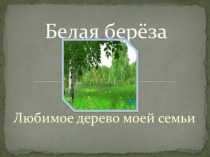 Белая берёза

Любимое дерево моей семьи